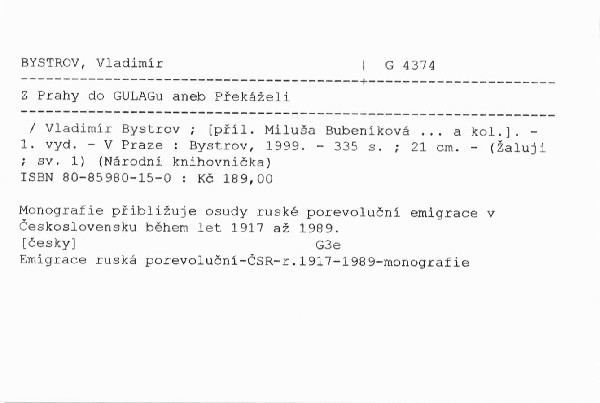 BYSTROV, Vladimír | G 4374

Z Prahy do GULAGu aneb Překáželi

/ Vladimír Bystrov ; [příl. Miluša Bubeníková ... a kol.]. - 1. vyd. - V Praze : Bystrov, 1999. - 335 s. ; 21 cm. - (Žaluji ; sv. 1) (Národní knihovnička)
ISBN 80-85980-15-0 : Kč 189,00

Monografie přibližuje osudy ruské porevoluční emigrace v Československu během let 1917 až 1989.
[česky] G3e
Emigrace ruská porevoluční-ČSR-r.1917-1989-monografie